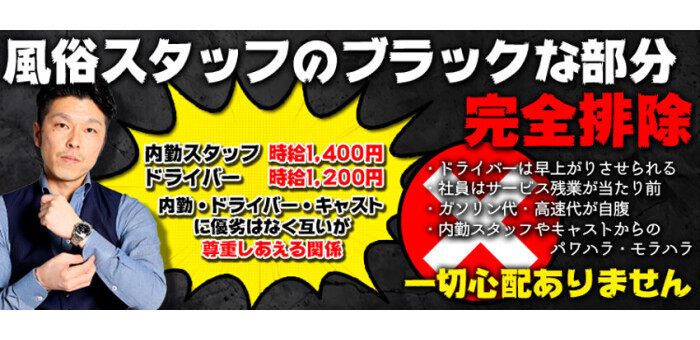 風俗スタッフのブラックな部分

完全排除

内勤スタッフ　時給1,400円
ドライバー　時給1,200円

内勤・ドライバー・キャスト
に優劣はなく互いが
尊重しあえる関係

・ドライバーは早上がりさせられる
・社員はサービス残業が当たり前
・ガソリン代・高速代が自腹
・内勤スタッフやキャストからの
パワハラ・モラハラ

一切心配ありません